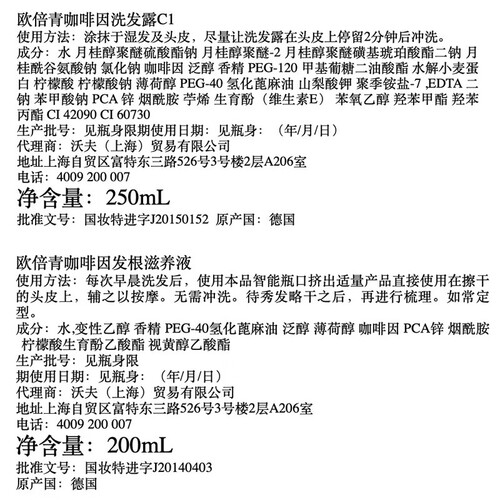 欧倍青咖啡因洗发露C1
使用方法：涂抹于湿发及头皮，尽量让洗发露在头皮上停留2分钟后冲洗。
成分：水 月桂醇聚醚硫酸酯钠 月桂醇聚醚-2 月桂醇聚醚磺基琥珀酸酯二钠 月桂酰谷氨酸钠 氯化钠 咖啡因 泛醇 香精 PEG-120 甲基葡糖二油酸酯 水解小麦蛋白 柠檬酸 柠檬酸钠 薄荷醇 PEG-40 氢化蓖麻油 山梨酸钾 聚季铵盐-7 ,EDTA 二钠 苯甲酸钠 PCA 锌 烟酰胺 苧烯 生育酚（维生素E） 苯氧乙醇 羟苯甲酯 羟苯丙酯 CI 42090 CI 60730
生产批号：见瓶身限期使用日期：见瓶身：（年/月/日）
代理商：沃夫（上海）贸易有限公司
地址上海自贸区富特东三路526号3号楼2层A206室
电话：4009 200 007
净含量：250mL
批准文号：国妆特进字J20150152 原产国：德国

欧倍青咖啡因发根滋养液
使用方法：每次早晨洗发后，使用本品智能瓶口挤出适量产品直接使用在擦干的头皮上，辅之以按摩。无需冲洗。待秀发略干之后，再进行梳理。如常定型。
成分：水,变性乙醇 香精 PEG-40氢化蓖麻油 泛醇 薄荷醇 咖啡因 PCA锌 烟酰胺 柠檬酸生育酚乙酸酯 视黄醇乙酸酯
生产批号：见瓶身限
期使用日期：见瓶身：（年/月/日）
代理商：沃夫（上海）贸易有限公司
地址上海自贸区富特东三路526号3号楼2层A206室
电话：4009 200 007
净含量：200mL
批准文号：国妆特进字J20140403
原产国：德国